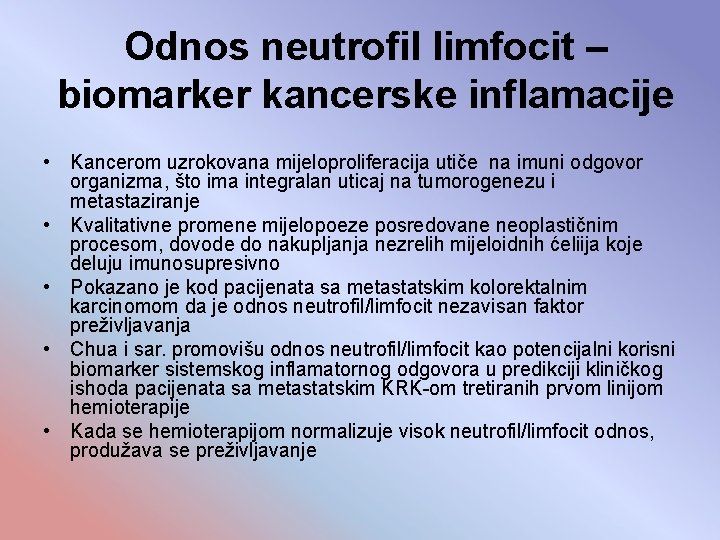 Odnos neutrofil limfocit – biomarker kancerske inflamacije

• Kancerom uzrokovana mijeloproliferacija utiče na imuni odgovor organizma, što ima integralan uticaj na tumorogenezu i metastaziranje
• Kvalitativne promene mijelopoeze posredovane neoplastičnim procesom, dovode do nakupljanja nezrelih mijeloidnih ćelija koje deluju imunosupresivno
• Pokazano je kod pacijenata sa metastatskim kolorektalnim karcinomom da je odnos neutrofil/limfocit nezavisan faktor preživljavanja
• Chua i sar. promovišu odnos neutrofil/limfocit kao potencijalni korisni biomarker sistemskog inflamatornog odgovora u predikciji kliničkog ishoda pacijenata sa metastatskim KRK-om tretiranih prvom linijom hemioterapije
• Kada se hemioterapijom normalizuje visok neutrofil/limfocit odnos, produžava se preživljavanje